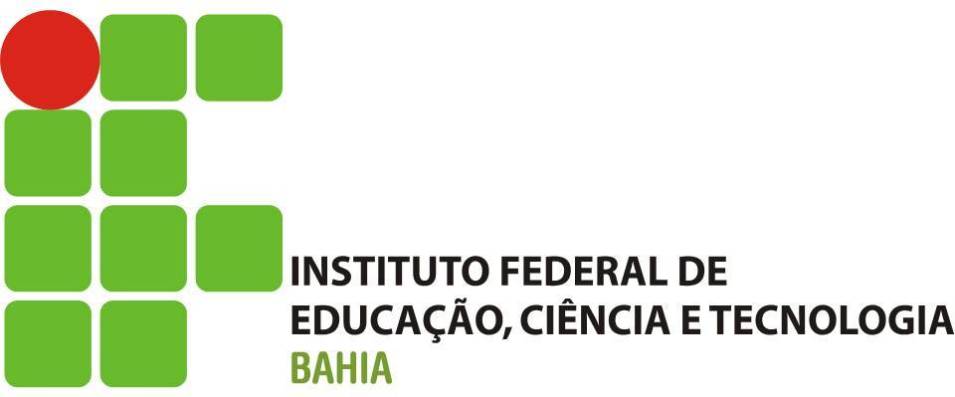 INSTITUTO FEDERAL DE
EDUCAÇÃO, CIÊNCIA E TECNOLOGIA
BAHIA